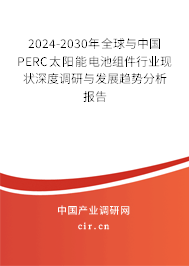 2024-2030年全球与中国PERC太阳能电池组件行业现状深度调研与发展趋势分析报告

中国产业调研网
cir.cn